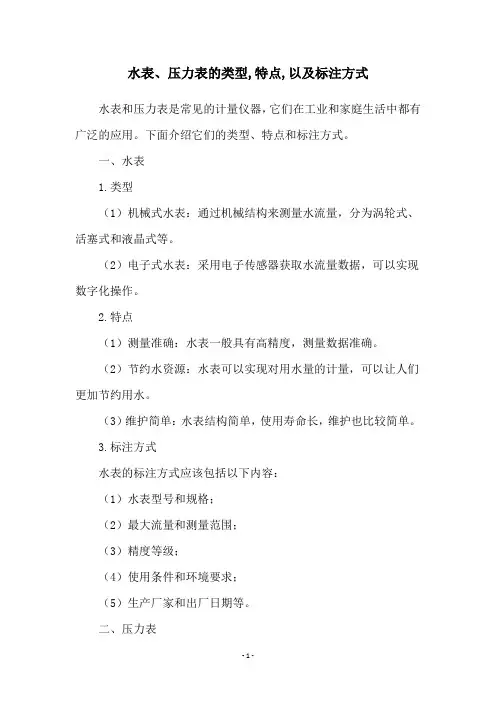 水表、压力表的类型,特点,以及标注方式

水表和压力表是常见的计量仪器,它们在工业和家庭生活中都有广泛的应用。下面介绍它们的类型、特点和标注方式。

一、水表

1.类型

（1）机械式水表：通过机械结构来测量水流量，分为涡轮式、活塞式和液晶式等。

（2）电子式水表：采用电子传感器获取水流量数据，可以实现数字化操作。

2.特点

（1）测量准确：水表一般具有高精度，测量数据准确。

（2）节约水资源：水表可以实现对用水量的计量，可以让人们更加节约用水。

（3）维护简单：水表结构简单，使用寿命长，维护也比较简单。

3.标注方式

水表的标注方式应该包括以下内容：

（1）水表型号和规格；

（2）最大流量和测量范围；

（3）精度等级；

（4）使用条件和环境要求；

（5）生产厂家和出厂日期等。

二、压力表

-1-